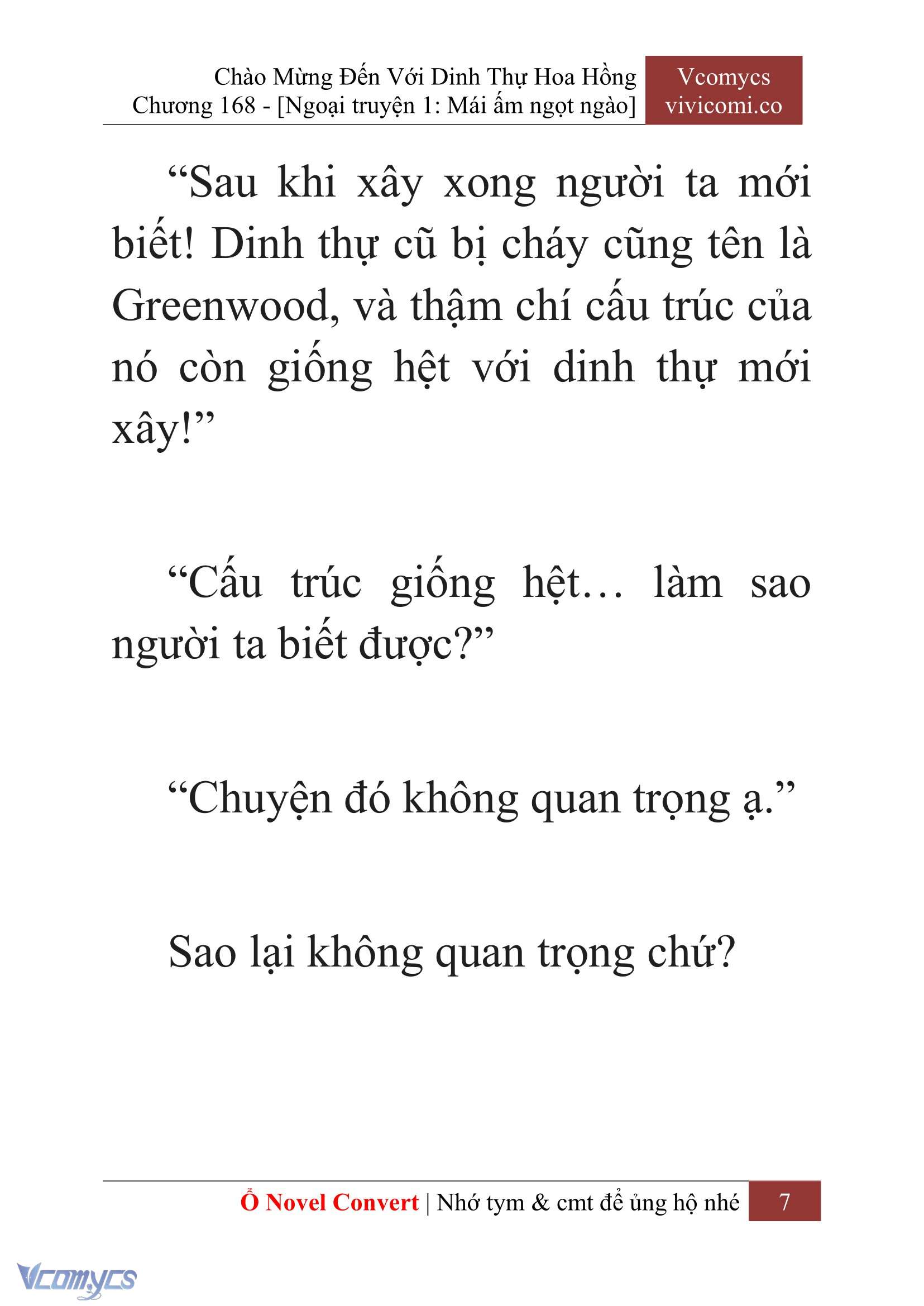 Chào Mừng Đến Với Dinh Thự Hoa Hồng
Chương 168 - [Ngoại truyện 1: Mái ấm ngọt ngào]

Vcomycs
vivicomi.co

“Sau khi xây xong người ta mới biết! Dinh thự cũ bị cháy cũng tên là Greenwood, và thậm chí cấu trúc của nó còn giống hệt với dinh thự mới xây!”

“Cấu trúc giống hệt… làm sao người ta biết được?”

“Chuyện đó không quan trọng ạ.”

Sao lại không quan trọng chứ?

Ổ Novel Convert | Nhớ tym & cmt để ủng hộ nhé 7

Vcomycs